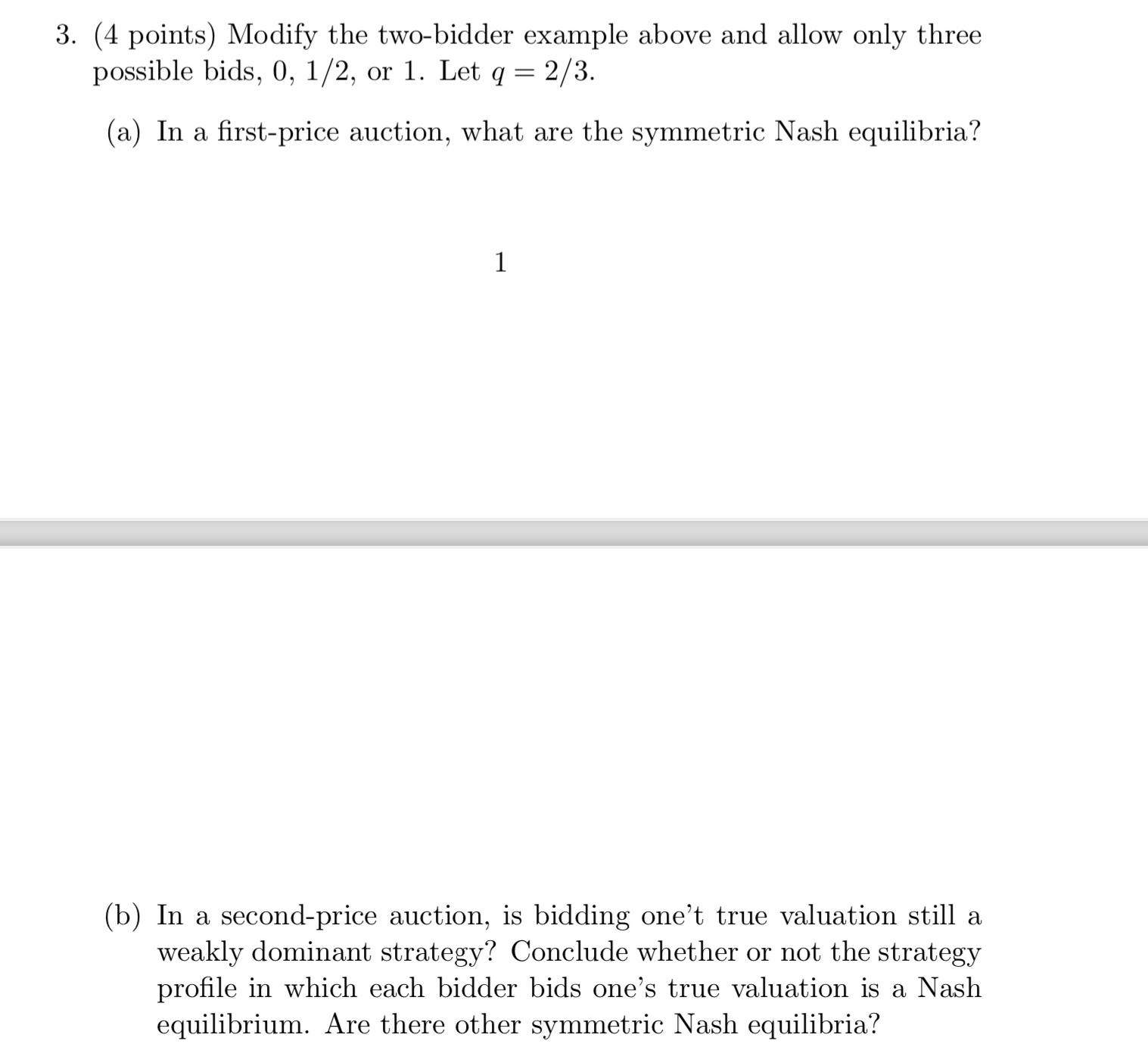 3. (4 points) Modify the two-bidder example above and allow only three possible bids, 0, 1/2, or 1. Let $q = 2/3$.

(a) In a first-price auction, what are the symmetric Nash equilibria?

1

(b) In a second-price auction, is bidding one't true valuation still a weakly dominant strategy? Conclude whether or not the strategy profile in which each bidder bids one's true valuation is a Nash equilibrium. Are there other symmetric Nash equilibria?